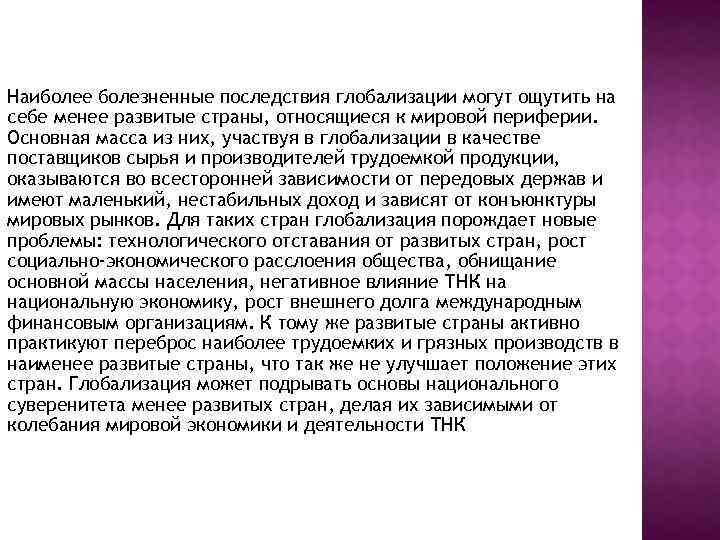 Наиболее болезненные последствия глобализации могут ощутить на себе менее развитые страны, относящиеся к мировой периферии. Основная масса из них, участвуя в глобализации в качестве поставщиков сырья и производителей трудоемкой продукции, оказываются во всесторонней зависимости от передовых держав и имеют маленький, нестабильных доход и зависят от конъюнктуры мировых рынков. Для таких стран глобализация порождает новые проблемы: технологического отставания от развитых стран, рост социально-экономического расслоения общества, обнищание основной массы населения, негативное влияние ТНК на национальную экономику, рост внешнего долга международным финансовым организациям. К тому же развитые страны активно практикуют переброс наиболее трудоемких и грязных производств в наименее развитые страны, что так же не улучшает положение этих стран. Глобализация может подрывать основы национального суверенитета менее развитых стран, делая их зависимыми от колебания мировой экономики и деятельности ТНК